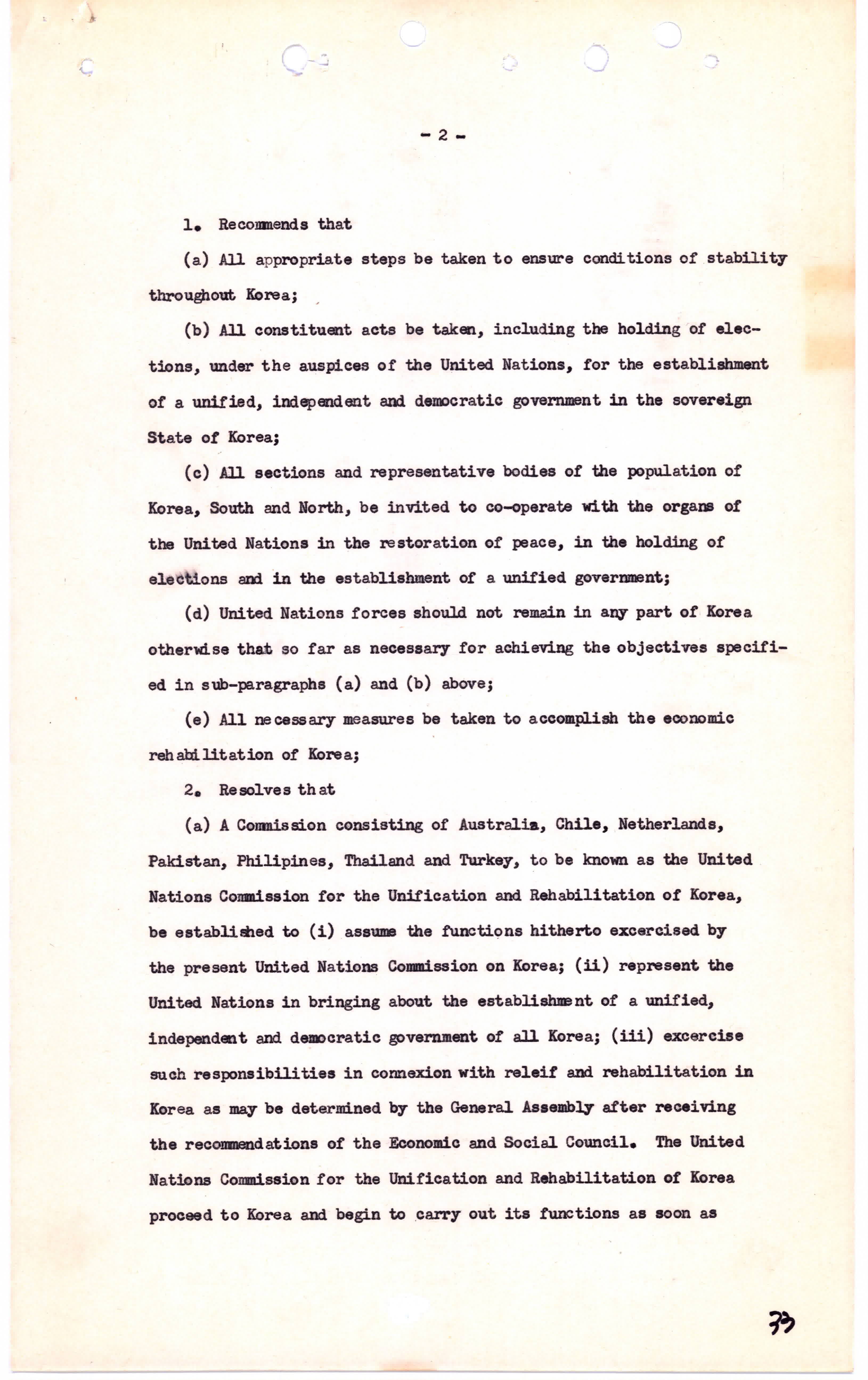 - 2 -

1. Recommends that

(a) All appropriate steps be taken to ensure conditions of stability throughout Korea;

(b) All constituent acts be taken, including the holding of elections, under the auspices of the United Nations, for the establishment of a unified, independent and democratic government in the sovereign State of Korea;

(c) All sections and representative bodies of the population of Korea, South and North, be invited to co-operate with the organs of the United Nations in the restoration of peace, in the holding of elections and in the establishment of a unified government;

(d) United Nations forces should not remain in any part of Korea otherwise that so far as necessary for achieving the objectives specified in sub-paragraphs (a) and (b) above;

(e) All necessary measures be taken to accomplish the economic rehabilitation of Korea;

2. Resolves that

(a) A Commission consisting of Australia, Chile, Netherlands, Pakistan, Philipines, Thailand and Turkey, to be known as the United Nations Commission for the Unification and Rehabilitation of Korea, be established to (i) assume the functions hitherto excercised by the present United Nations Commission on Korea; (ii) represent the United Nations in bringing about the establishment of a unified, independent and democratic government of all Korea; (iii) excercise such responsibilities in connexion with releif and rehabilitation in Korea as may be determined by the General Assembly after receiving the recommendations of the Economic and Social Council. The United Nations Commission for the Unification and Rehabilitation of Korea proceed to Korea and begin to carry out its functions as soon as

33